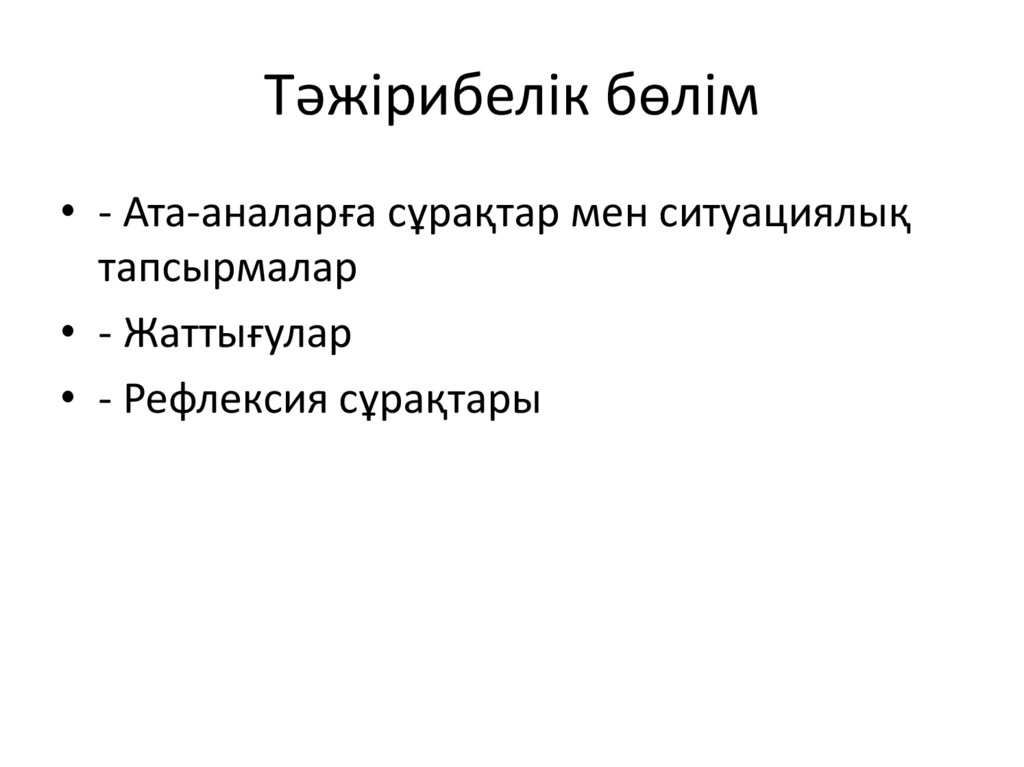 Тәжірибелік бөлім

• - Ата-аналарға сұрақтар мен ситуациялық тапсырмалар
• - Жаттығулар
• - Рефлексия сұрақтары